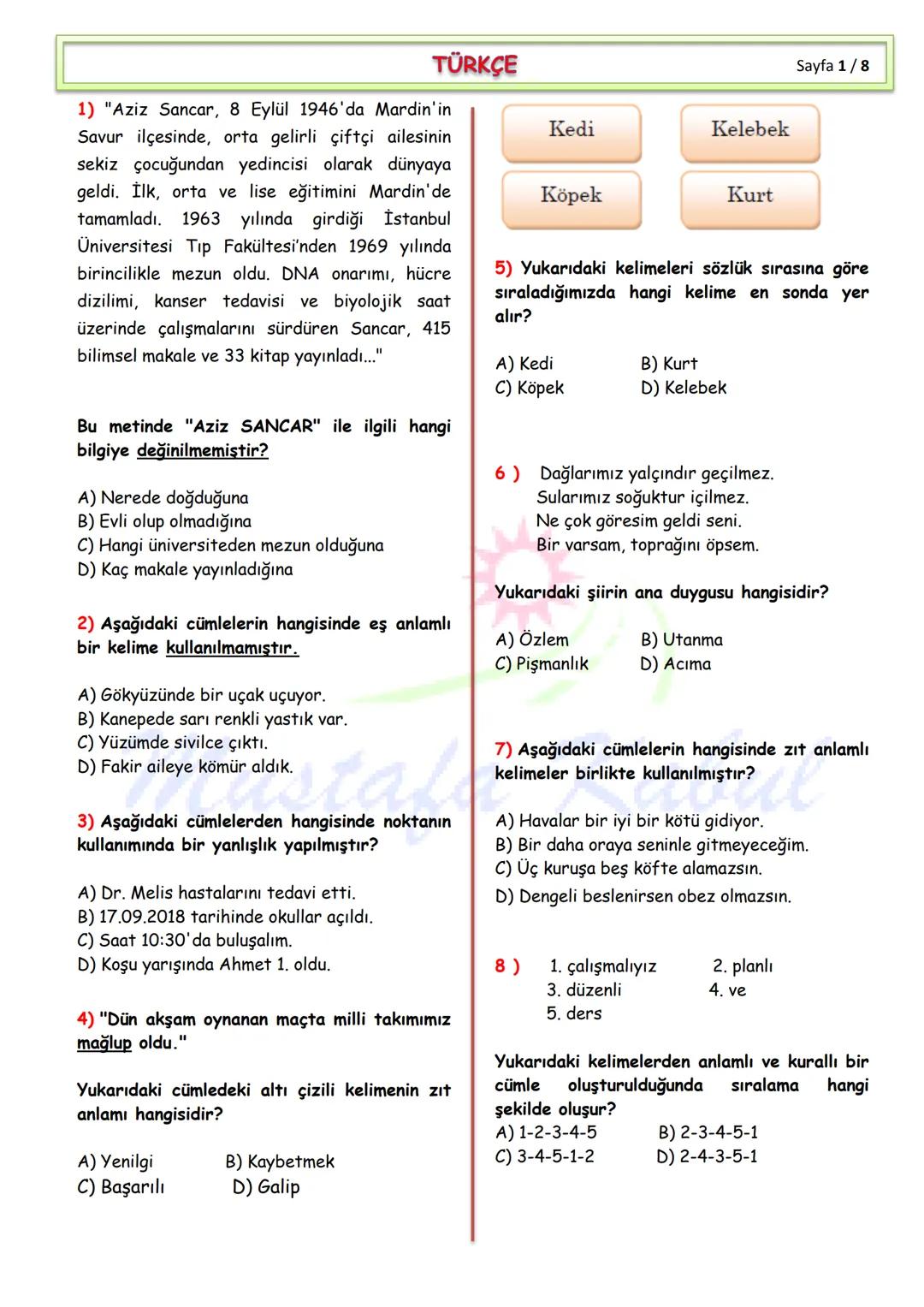 TÜRKÇE

Sayfa 1 / 8

1) "Aziz Sancar, 8 Eylül 1946'da Mardin'in Savur ilçesinde, orta gelirli çiftçi ailesinin sekiz çocuğundan yedincisi olarak dünyaya geldi. İlk, orta ve lise eğitimini Mardin'de tamamladı. 1963 yılında girdiği İstanbul Üniversitesi Tıp Fakültesi'nden 1969 yılında birincilikle mezun oldu. DNA onarımı, hücre dizilimi, kanser tedavisi ve biyolojik saat üzerinde çalışmalarını sürdüren Sancar, 415 bilimsel makale ve 33 kitap yayınladı..."

Bu metinde "Aziz SANCAR" ile ilgili hangi bilgiye değinilmemiştir?

A) Nerede doğduğuna
B) Evli olup olmadığına
C) Hangi üniversiteden mezun olduğuna
D) Kaç makale yayınladığına

2) Aşağıdaki cümlelerin hangisinde eş anlamlı bir kelime kullanılmamıştır.

A) Gökyüzünde bir uçak uçuyor.
B) Kanepede sarı renkli yastık var.
C) Yüzümde sivilce çıktı.
D) Fakir aileye kömür aldık.

3) Aşağıdaki cümlelerden hangisinde noktanın kullanımında bir yanlışlık yapılmıştır?

A) Dr. Melis hastalarını tedavi etti.
B) 17.09.2018 tarihinde okullar açıldı.
C) Saat 10:30'da buluşalım.
D) Koşu yarışında Ahmet 1. oldu.

4) "Dün akşam oynanan maçta milli takımımız mağlup oldu."

Yukarıdaki cümledeki altı çizili kelimenin zıt anlamı hangisidir?

A) Yenilgi
B) Kaybetmek
C) Başarılı
D) Galip

Kedi
Kelebek
Köpek
Kurt

5) Yukarıdaki kelimeleri sözlük sırasına göre sıraladığımızda hangi kelime en sonda yer alır?

A) Kedi
B) Kurt
C) Köpek
D) Kelebek

6 ) Dağlarımız yalçındır geçilmez.
Sularımız soğuktur içilmez.
Ne çok göresim geldi seni.
Bir varsam, toprağını öpsem.

Yukarıdaki şiirin ana duygusu hangisidir?

A) Özlem
B) Utanma
C) Pişmanlık
D) Acıma

7) Aşağıdaki cümlelerin hangisinde zıt anlamlı kelimeler birlikte kullanılmıştır?

A) Havalar bir iyi bir kötü gidiyor.
B) Bir daha oraya seninle gitmeyeceğim.
C) Üç kuruşa beş köfte alamazsın.
D) Dengeli beslenirsen obez olmazsın.

8 ) 1. çalışmalıyız
2. planlı
3. düzenli
4. ve
5. ders

Yukarıdaki kelimelerden anlamlı ve kurallı bir cümle oluşturulduğunda sıralama hangi şekilde oluşur?
A) 1-2-3-4-5
B) 2-3-4-5-1
C) 3-4-5-1-2
D) 2-4-3-5-1

Mustafa Kabul